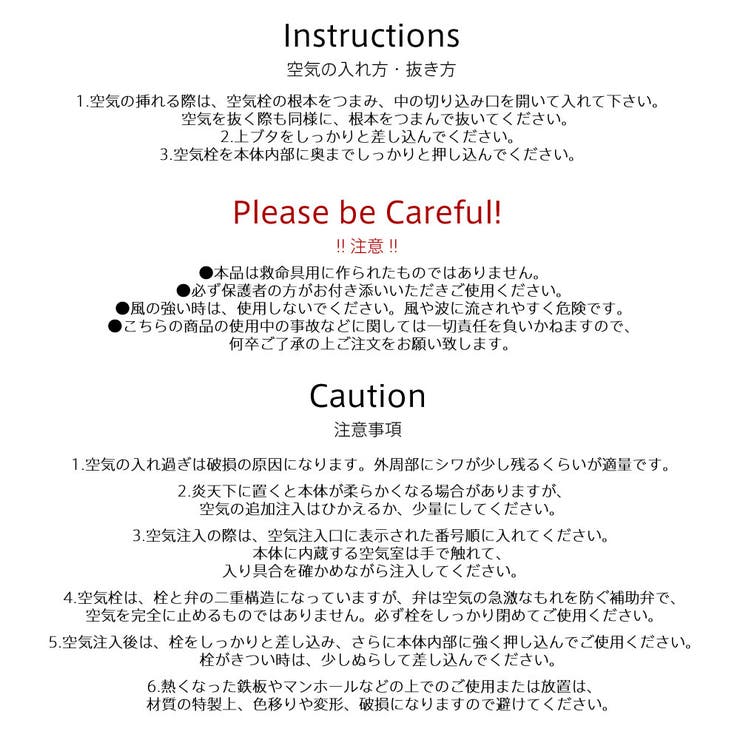 Instructions
空気の入れ方・抜き方

1.空気の挿れる際は、空気栓の根本をつまみ、中の切り込み口を開いて入れて下さい。
空気を抜く際も同様に、根本をつまんで抜いてください。
2.上ブタをしっかりと差し込んでください。
3.空気栓を本体内部に奥までしっかりと押し込んでください。

Please be Careful!
!! 注意 !!

●本品は救命具用に作られたものではありません。
●必ず保護者の方がお付き添いいただきご使用ください。
●風の強い時は、使用しないでください。風や波に流されやすく危険です。
●こちらの商品の使用中の事故などに関しては一切責任を負いかねますので、
何卒ご了承の上ご注文をお願い致します。

Caution
注意事項

1.空気の入れ過ぎは破損の原因になります。外周部にシワが少し残るくらいが適量です。

2.炎天下に置くと本体が柔らかくなる場合がありますが、
空気の追加注入はひかえるか、少量にしてください。

3.空気注入の際は、空気注入口に表示された番号順に入れてください。
本体に内蔵する空気室は手で触れて、
入り具合を確かめながら注入してください。

4.空気栓は、栓と弁の二重構造になっていますが、弁は空気の急激なもれを防ぐ補助弁で、
空気を完全に止めるものではありません。必ず栓をしっかり閉めてご使用ください。

5.空気注入後は、栓をしっかりと差し込み、さらに本体内部に強く押し込んでご使用ください。
栓がきつい時は、少しぬらして差し込んでください。

6.熱くなった鉄板やマンホールなどの上でのご使用または放置は、
材質の特製上、色移りや変形、破損になりますので避けてください。